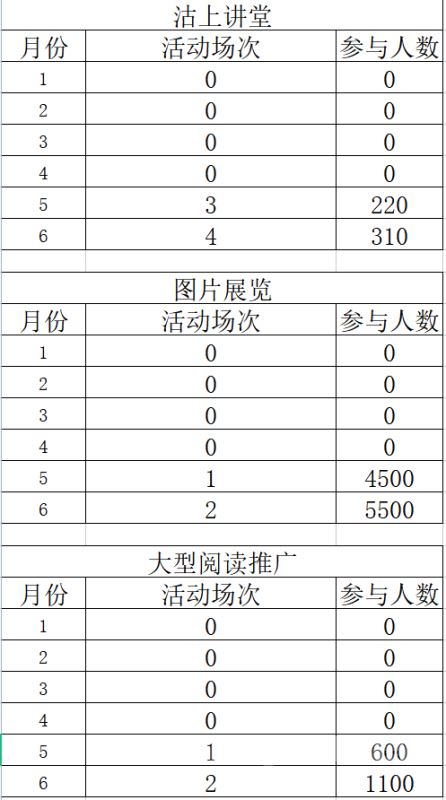 沽上讲堂

| 月份 | 活动场次 | 参与人数 |
|---|---|---|
| 1 | 0 | 0 |
| 2 | 0 | 0 |
| 3 | 0 | 0 |
| 4 | 0 | 0 |
| 5 | 3 | 220 |
| 6 | 4 | 310 |

图片展览

| 月份 | 活动场次 | 参与人数 |
|---|---|---|
| 1 | 0 | 0 |
| 2 | 0 | 0 |
| 3 | 0 | 0 |
| 4 | 0 | 0 |
| 5 | 1 | 4500 |
| 6 | 2 | 5500 |

大型阅读推广

| 月份 | 活动场次 | 参与人数 |
|---|---|---|
| 1 | 0 | 0 |
| 2 | 0 | 0 |
| 3 | 0 | 0 |
| 4 | 0 | 0 |
| 5 | 1 | 600 |
| 6 | 2 | 1100 |